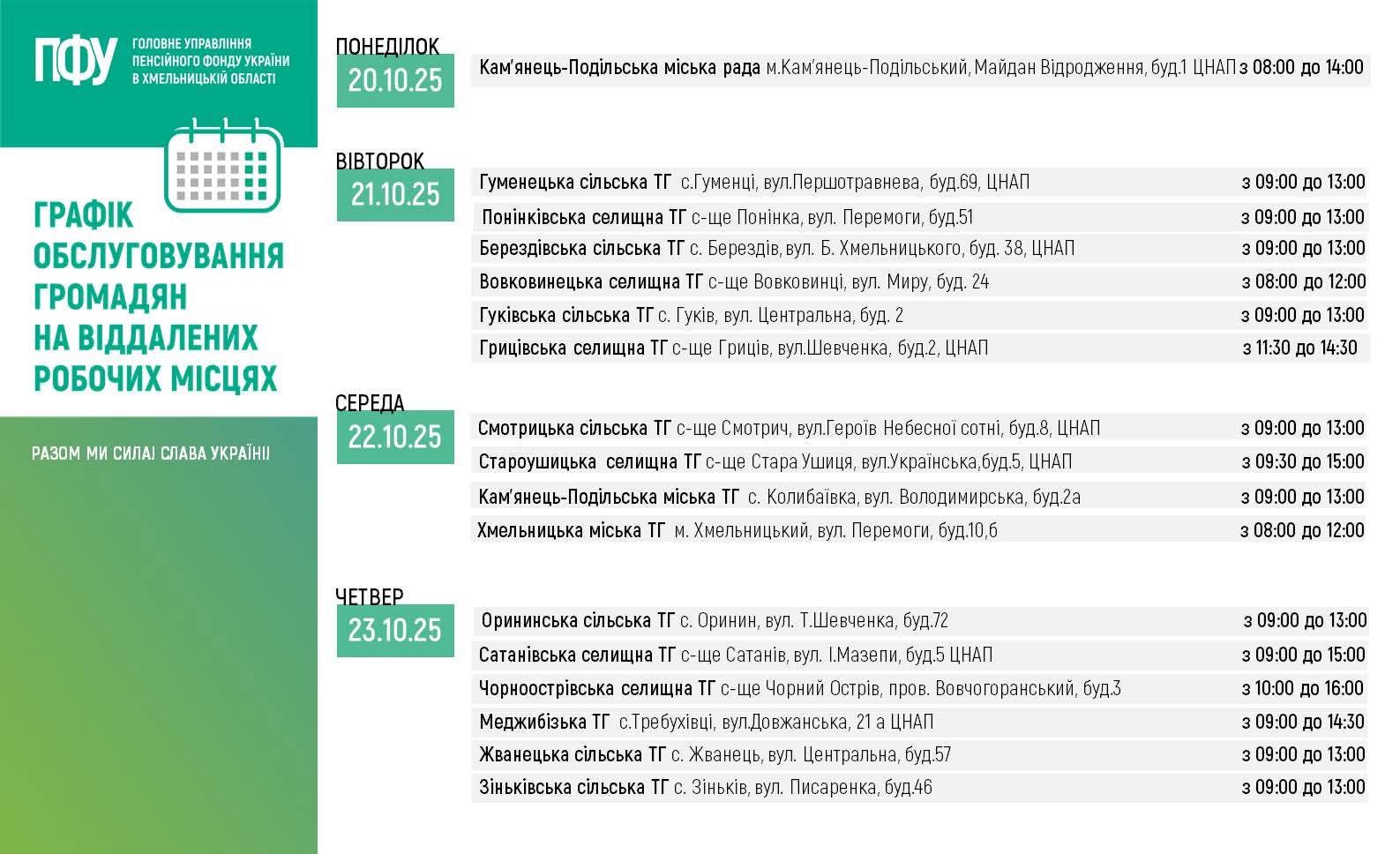 ПФУ ГОЛОВНЕ УПРАВЛІННЯ ПЕНСІЙНОГО ФОНДУ УКРАЇНИ В ХМЕЛЬНИЦЬКІЙ ОБЛАСТІ

ГРАФІК ОБСЛУГОВУВАННЯ ГРОМАДЯН НА ВІДДАЛЕНИХ РОБОЧИХ МІСЦЯХ

РАЗОМ МИ СИЛА! СЛАВА УКРАЇНІ!

ПОНЕДІЛОК
20.10.25

Кам'янець-Подільська міська рада м.Кам'янець-Подільський, Майдан Відродження, буд.1 ЦНАП з 08:00 до 14:00

ВІВТОРОК
21.10.25

Гуменецька сільська ТГ с.Гуменці, вул.Першотравнева, буд.69, ЦНАП з 09:00 до 13:00
Понінківська селищна ТГ с-ще Понінка, вул. Перемоги, буд.51 з 09:00 до 13:00
Берездівська сільська ТГ с. Берездів, вул. Б. Хмельницького, буд. 38, ЦНАП з 09:00 до 13:00
Вовковинецька селищна ТГ с-ще Вовковинці, вул. Миру, буд. 24 з 08:00 до 12:00
Гуківська сільська ТГ с. Гуків, вул. Центральна, буд. 2 з 09:00 до 13:00
Грицівська селищна ТГ с-ще Гриців, вул.Шевченка, буд.2, ЦНАП з 11:30 до 14:30

СЕРЕДА
22.10.25

Смотрицька сільська ТГ с-ще Смотрич, вул.Героїв Небесної сотні, буд.8, ЦНАП з 09:00 до 13:00
Староушицька селищна ТГ с-ще Стара Ушиця, вул.Українська,буд.5, ЦНАП з 09:30 до 15:00
Кам'янець-Подільська міська ТГ с. Колибаївка, вул. Володимирська, буд.2а з 09:00 до 13:00
Хмельницька міська ТГ м. Хмельницький, вул. Перемоги, буд.10,б з 08:00 до 12:00

ЧЕТВЕР
23.10.25

Орининська сільська ТГ с. Оринин, вул. Т.Шевченка, буд.72 з 09:00 до 13:00
Сатанівська селищна ТГ с-ще Сатанів, вул. І.Мазепи, буд.5 ЦНАП з 09:00 до 15:00
Чорноострівська селищна ТГ с-ще Чорний Острів, пров. Вовчогоранський, буд.3 з 10:00 до 16:00
Меджибізька ТГ с.Требухівці, вул.Довжанська, 21 а ЦНАП з 09:00 до 14:30
Жванецька сільська ТГ с. Жванець, вул. Центральна, буд.57 з 09:00 до 13:00
Зіньківська сільська ТГ с. Зіньків, вул. Писаренка, буд.46 з 09:00 до 13:00